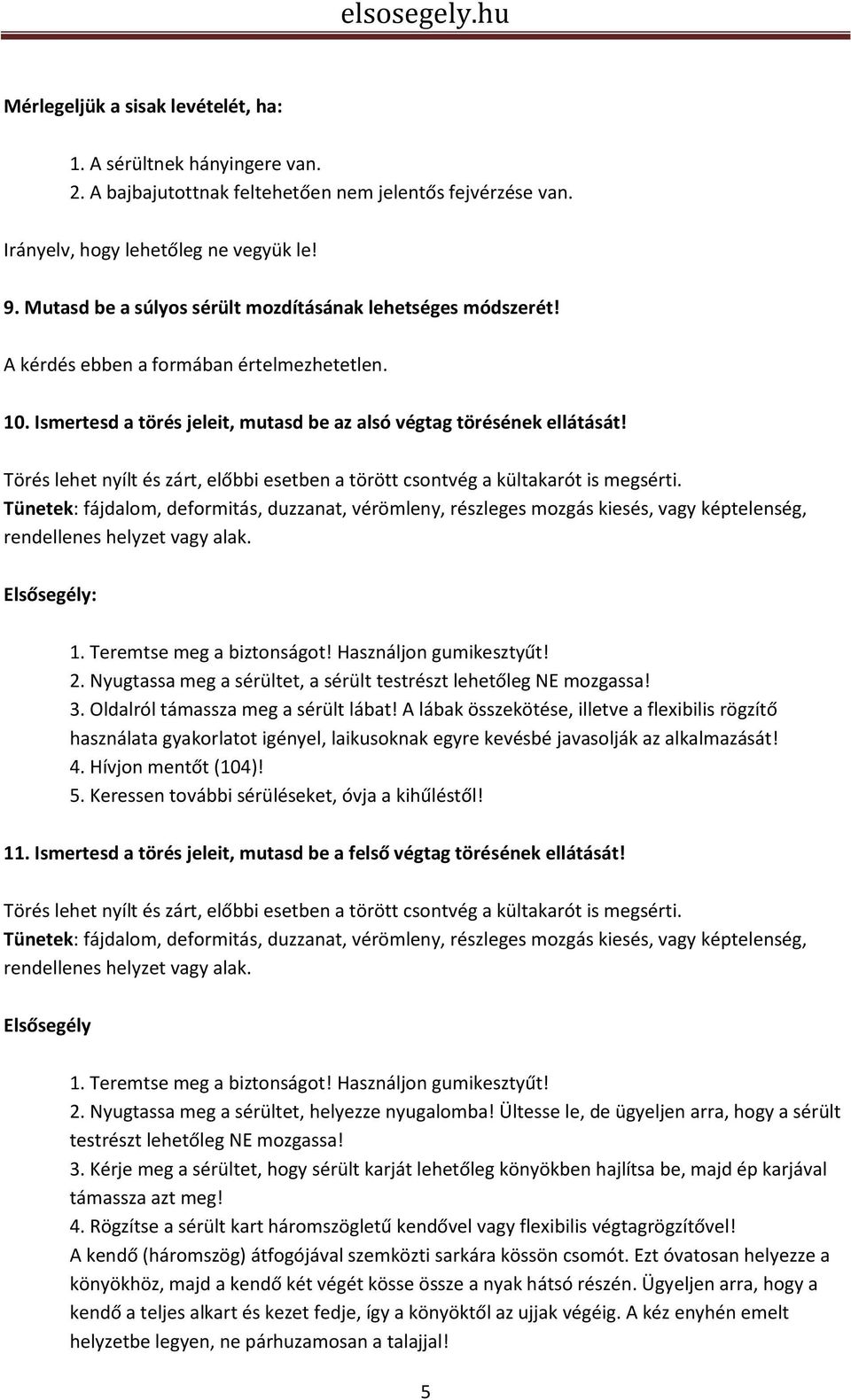 elsosegely.hu

Mérlegeljük a sisak levételét, ha:

1. A sérültnek hányingere van.
2. A bajbajutottnak feltehetően nem jelentős fejvérzése van.

Irányelv, hogy lehetőleg ne vegyük le!

9. Mutasd be a súlyos sérült mozdításának lehetséges módszerét!

A kérdés ebben a formában értelmezhetetlen.

10. Ismertesd a törés jeleit, mutasd be az alsó végtag törésének ellátását!

Törés lehet nyílt és zárt, előbbi esetben a törött csontvég a kültakarót is megsérti.
Tünetek: fájdalom, deformitás, duzzanat, vérömleny, részleges mozgás kiesés, vagy képtelenség, rendellenes helyzet vagy alak.

Elsősegély:

1. Teremtse meg a biztonságot! Használjon gumikesztyűt!
2. Nyugtassa meg a sérültet, a sérült testrészt lehetőleg NE mozgassa!
3. Oldalról támassza meg a sérült lábat! A lábak összekötése, illetve a flexibilis rögzítő használata gyakorlatot igényel, laikusoknak egyre kevésbé javasolják az alkalmazását!
4. Hívjon mentőt (104)!
5. Keressen további sérüléseket, óvja a kihűléstől!

11. Ismertesd a törés jeleit, mutasd be a felső végtag törésének ellátását!

Törés lehet nyílt és zárt, előbbi esetben a törött csontvég a kültakarót is megsérti.
Tünetek: fájdalom, deformitás, duzzanat, vérömleny, részleges mozgás kiesés, vagy képtelenség, rendellenes helyzet vagy alak.

Elsősegély

1. Teremtse meg a biztonságot! Használjon gumikesztyűt!
2. Nyugtassa meg a sérültet, helyezze nyugalomba! Ültesse le, de ügyeljen arra, hogy a sérült testrészt lehetőleg NE mozgassa!
3. Kérje meg a sérültet, hogy sérült karját lehetőleg könyökben hajlítsa be, majd ép karjával támassza azt meg!
4. Rögzítse a sérült kart háromszögletű kendővel vagy flexibilis végtagrögzítővel!
A kendő (háromszög) átfogójával szemközti sarkára kössön csomót. Ezt óvatosan helyezze a könyökhöz, majd a kendő két végét kösse össze a nyak hátsó részén. Ügyeljen arra, hogy a kendő a teljes alkart és kezet fedje, így a könyöktől az ujjak végéig. A kéz enyhén emelt helyzetbe legyen, ne párhuzamosan a talajjal!

5